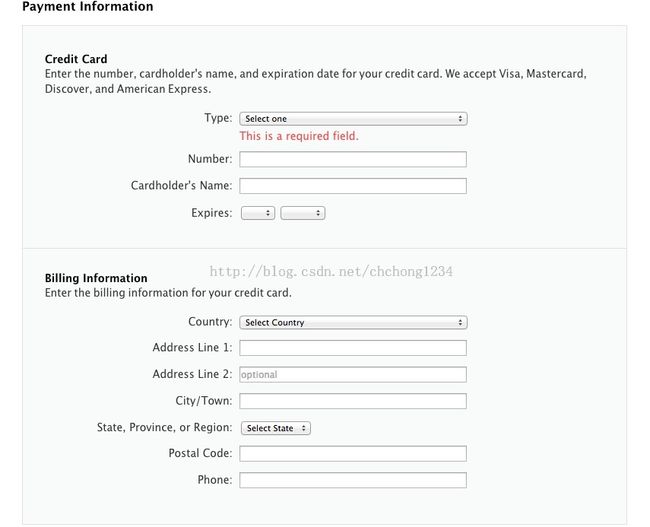 Payment Information

Credit Card
Enter the number, cardholder's name, and expiration date for your credit card. We accept Visa, Mastercard, Discover, and American Express.

Type: Select one
This is a required field.

Number:

Cardholder's Name:

Expires:

http://blog.csdn.net/chchong1234

Billing Information
Enter the billing information for your credit card.

Country: Select Country

Address Line 1:

Address Line 2: optional

City/Town:

State, Province, or Region: Select State

Postal Code:

Phone: